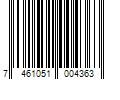 7 461051 004363